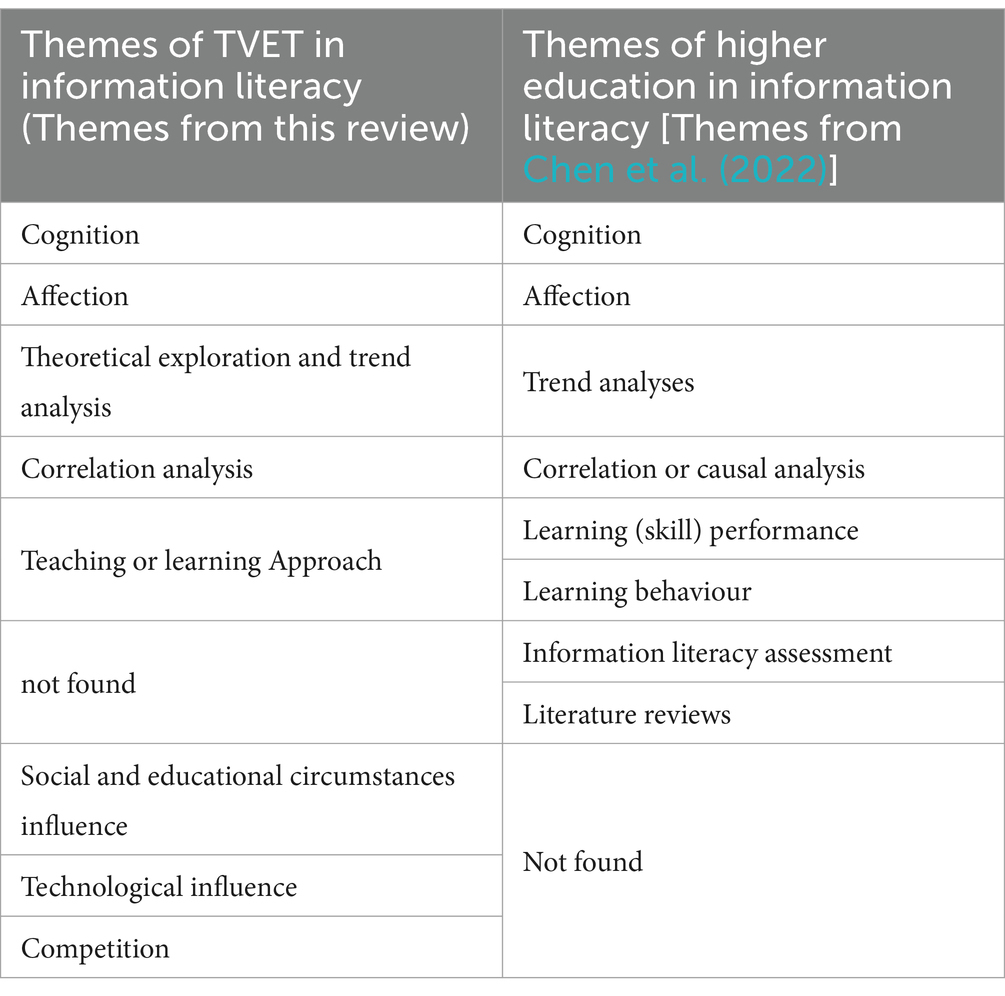 | Themes of TVET in information literacy (Themes from this review) | Themes of higher education in information literacy [Themes from Chen et al. (2022)] |
|---|---|
| Cognition | Cognition |
| Affection | Affection |
| Theoretical exploration and trend analysis | Trend analyses |
| Correlation analysis | Correlation or causal analysis |
| Teaching or learning Approach | Learning (skill) performance |
| | Learning behaviour |
| not found | Information literacy assessment |
| | Literature reviews |
| Social and educational circumstances influence | Not found |
| Technological influence | |
| Competition | |